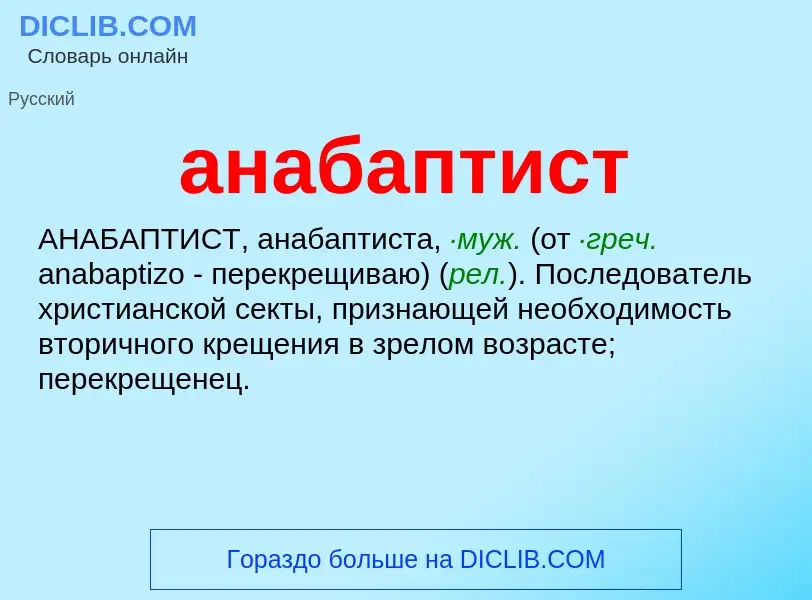 DICLIB.COM
Словарь онлайн

Русский

анабаптист

АНАБАПТИСТ, анабаптиста, ·муж. (от ·греч. anabaptizo - перекрещиваю) (рел.). Последователь христианской секты, признающей необходимость вторичного крещения в зрелом возрасте; перекрещенец.

Гораздо больше на DICLIB.COM